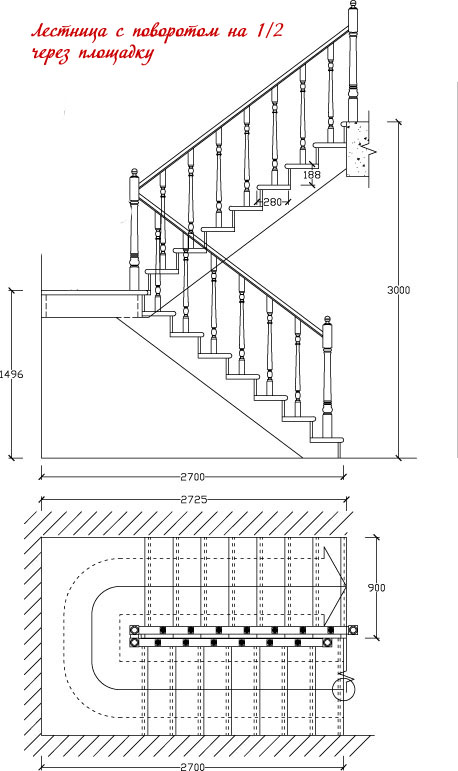 Лестница с поворотом на 1/2 через площадку

188

280

3000

1496

2700

2725

900

2700